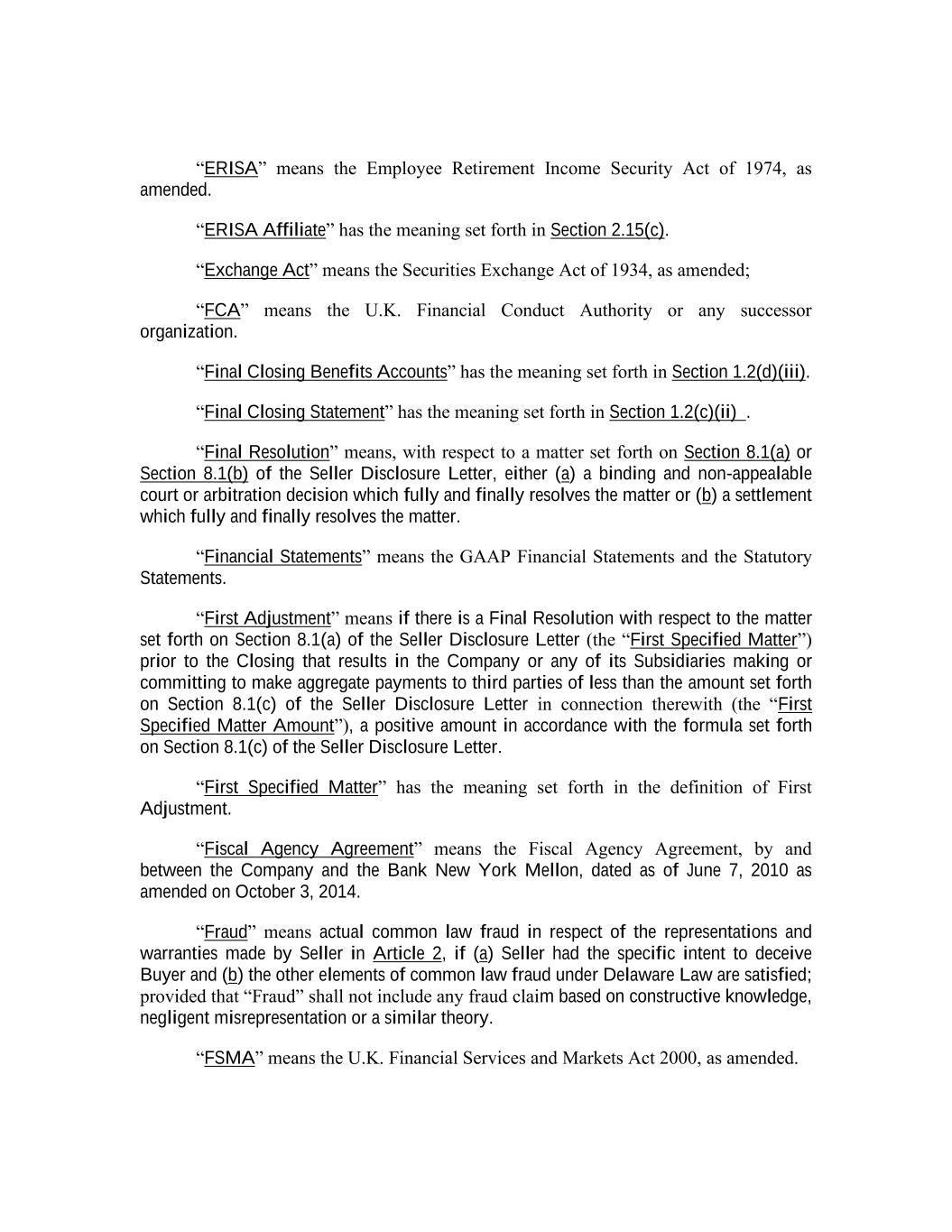 “ERISA” means the Employee Retirement Income Security Act of 1974, as amended.

“ERISA Affiliate” has the meaning set forth in Section 2.15(c).

“Exchange Act” means the Securities Exchange Act of 1934, as amended;

“FCA” means the U.K. Financial Conduct Authority or any successor organization.

“Final Closing Benefits Accounts” has the meaning set forth in Section 1.2(d)(iii).

“Final Closing Statement” has the meaning set forth in Section 1.2(c)(ii) .

“Final Resolution” means, with respect to a matter set forth on Section 8.1(a) or Section 8.1(b) of the Seller Disclosure Letter, either (a) a binding and non-appealable court or arbitration decision which fully and finally resolves the matter or (b) a settlement which fully and finally resolves the matter.

“Financial Statements” means the GAAP Financial Statements and the Statutory Statements.

“First Adjustment” means if there is a Final Resolution with respect to the matter set forth on Section 8.1(a) of the Seller Disclosure Letter (the “First Specified Matter”) prior to the Closing that results in the Company or any of its Subsidiaries making or committing to make aggregate payments to third parties of less than the amount set forth on Section 8.1(c) of the Seller Disclosure Letter in connection therewith (the “First Specified Matter Amount”), a positive amount in accordance with the formula set forth on Section 8.1(c) of the Seller Disclosure Letter.

“First Specified Matter” has the meaning set forth in the definition of First Adjustment.

“Fiscal Agency Agreement” means the Fiscal Agency Agreement, by and between the Company and the Bank New York Mellon, dated as of June 7, 2010 as amended on October 3, 2014.

“Fraud” means actual common law fraud in respect of the representations and warranties made by Seller in Article 2, if (a) Seller had the specific intent to deceive Buyer and (b) the other elements of common law fraud under Delaware Law are satisfied; provided that “Fraud” shall not include any fraud claim based on constructive knowledge, negligent misrepresentation or a similar theory.

“FSMA” means the U.K. Financial Services and Markets Act 2000, as amended.